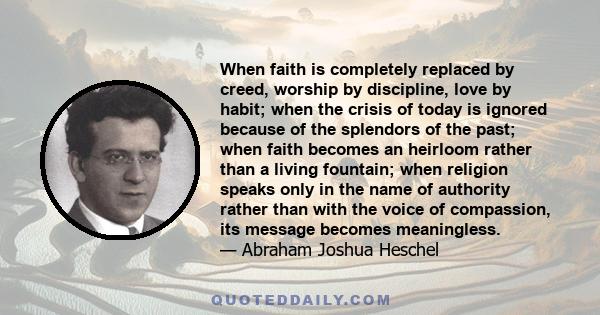 When faith is completely replaced by creed, worship by discipline, love by habit; when the crisis of today is ignored because of the splendors of the past; when faith becomes an heirloom rather than a living fountain; when religion speaks only in the name of authority rather than with the voice of compassion, its message becomes meaningless.
— Abraham Joshua Heschel

QUOTEDDAILY.COM